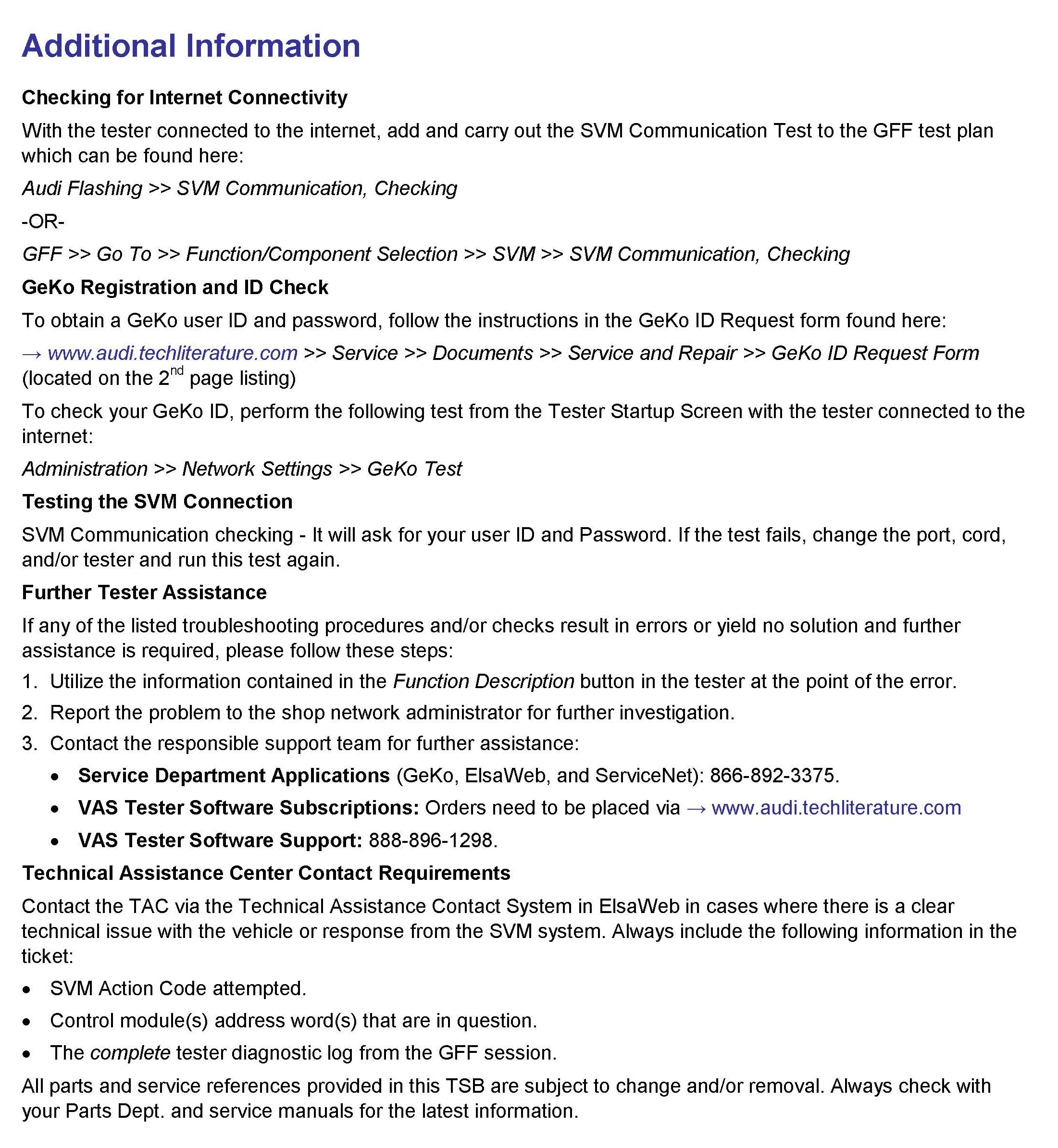 Additional Information

Checking for Internet Connectivity

With the tester connected to the internet, add and carry out the SVM Communication Test to the GFF test plan which can be found here:

Audi Flashing >> SVM Communication, Checking

-OR-

GFF >> Go To >> Function/Component Selection >> SVM >> SVM Communication, Checking

GeKo Registration and ID Check

To obtain a GeKo user ID and password, follow the instructions in the GeKo ID Request form found here:

→ www.audi.techliterature.com >> Service >> Documents >> Service and Repair >> GeKo ID Request Form (located on the 2$^{nd}$ page listing)

To check your GeKo ID, perform the following test from the Tester Startup Screen with the tester connected to the internet:

Administration >> Network Settings >> GeKo Test

Testing the SVM Connection

SVM Communication checking - It will ask for your user ID and Password. If the test fails, change the port, cord, and/or tester and run this test again.

Further Tester Assistance

If any of the listed troubleshooting procedures and/or checks result in errors or yield no solution and further assistance is required, please follow these steps:

1. Utilize the information contained in the Function Description button in the tester at the point of the error.
2. Report the problem to the shop network administrator for further investigation.
3. Contact the responsible support team for further assistance:
• Service Department Applications (GeKo, ElsaWeb, and ServiceNet): 866-892-3375.
• VAS Tester Software Subscriptions: Orders need to be placed via → www.audi.techliterature.com
• VAS Tester Software Support: 888-896-1298.

Technical Assistance Center Contact Requirements

Contact the TAC via the Technical Assistance Contact System in ElsaWeb in cases where there is a clear technical issue with the vehicle or response from the SVM system. Always include the following information in the ticket:

• SVM Action Code attempted.
• Control module(s) address word(s) that are in question.
• The complete tester diagnostic log from the GFF session.

All parts and service references provided in this TSB are subject to change and/or removal. Always check with your Parts Dept. and service manuals for the latest information.